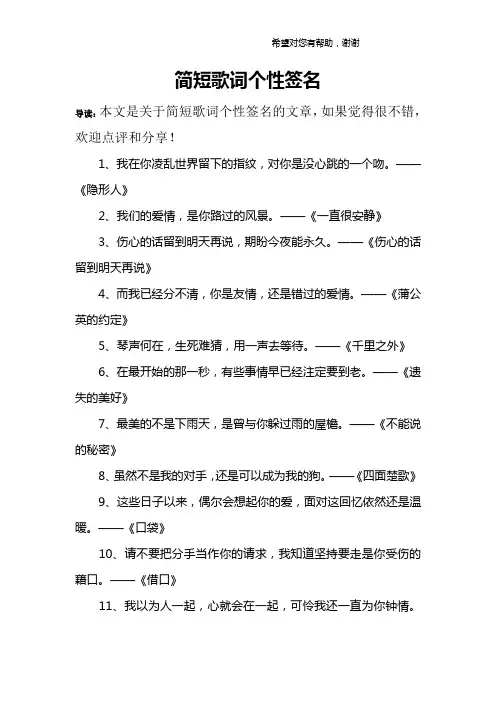 希望对您有帮助，谢谢

简短歌词个性签名

导读：本文是关于简短歌词个性签名的文章，如果觉得很不错，欢迎点评和分享！

1、我在你凌乱世界留下的指纹，对你是没心跳的一个吻。——《隐形人》

2、我们的爱情，是你路过的风景。——《一直很安静》

3、伤心的话留到明天再说，期盼今夜能永久。——《伤心的话留到明天再说》

4、而我已经分不清，你是友情，还是错过的爱情。——《蒲公英的约定》

5、琴声何在，生死难猜，用一声去等待。——《千里之外》

6、在最开始的那一秒，有些事情早已经注定要到老。——《遗失的美好》

7、最美的不是下雨天，是曾与你躲过雨的屋檐。——《不能说的秘密》

8、虽然不是我的对手，还是可以成为我的狗。——《四面楚歌》

9、这些日子以来，偶尔会想起你的爱，面对这回忆依然还是温暖。——《口袋》

10、请不要把分手当作你的请求，我知道坚持要走是你受伤的藉口。——《借口》

11、我以为人一起，心就会在一起，可怜我还一直为你钟情。